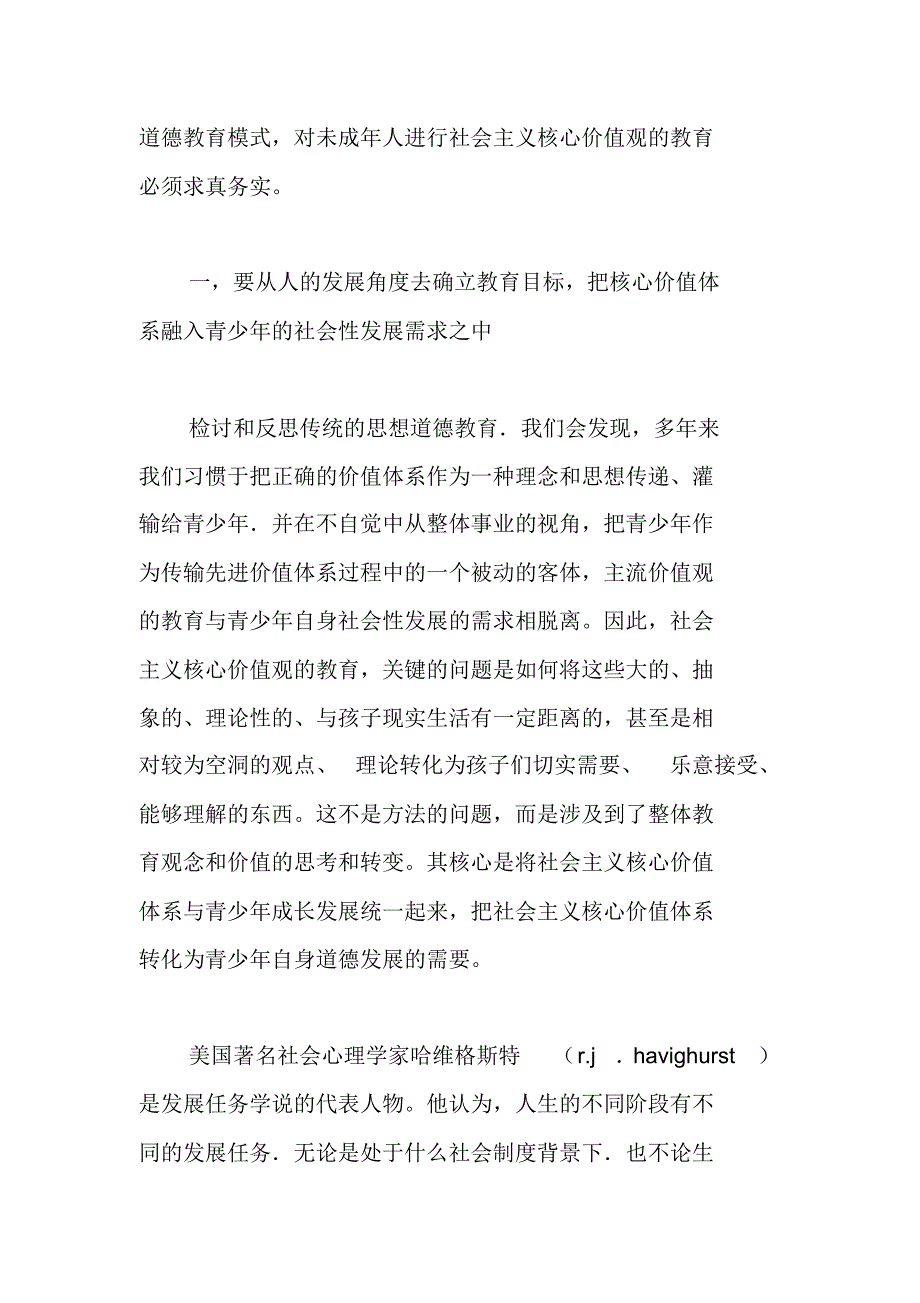 道德教育模式，对未成年人进行社会主义核心价值观的教育必须求真务实。

一，要从人的发展角度去确立教育目标，把核心价值体系融入青少年的社会性发展需求之中

检讨和反思传统的思想道德教育．我们会发现，多年来我们习惯于把正确的价值体系作为一种理念和思想传递、灌输给青少年．并在不自觉中从整体事业的视角，把青少年作为传输先进价值体系过程中的一个被动的客体，主流价值观的教育与青少年自身社会性发展的需求相脱离。因此，社会主义核心价值观的教育，关键的问题是如何将这些大的、抽象的、理论性的、与孩子现实生活有一定距离的，甚至是相对较为空洞的观点、 理论转化为孩子们切实需要、 乐意接受、能够理解的东西。这不是方法的问题，而是涉及到了整体教育观念和价值的思考和转变。其核心是将社会主义核心价值体系与青少年成长发展统一起来，把社会主义核心价值体系转化为青少年自身道德发展的需要。

美国著名社会心理学家哈维格斯特 （r.j ．havighurst ）是发展任务学说的代表人物。他认为，人生的不同阶段有不同的发展任务．无论是处于什么社会制度背景下．也不论生